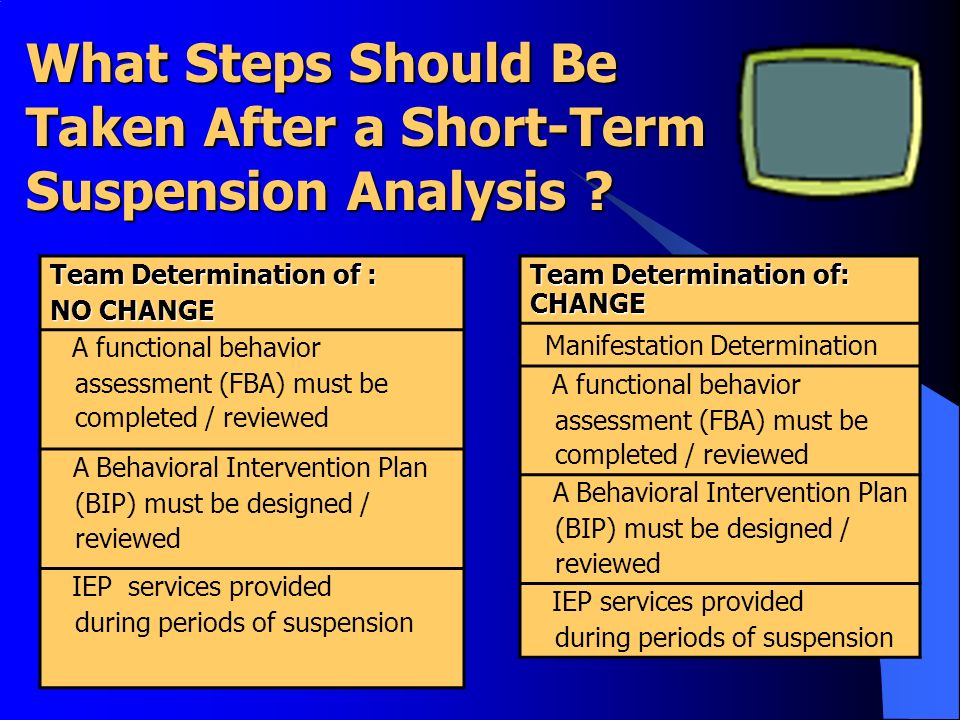 What Steps Should Be Taken After a Short-Term Suspension Analysis ?

| Team Determination of : NO CHANGE |
|---|
| A functional behavior assessment (FBA) must be completed / reviewed |
| A Behavioral Intervention Plan (BIP) must be designed / reviewed |
| IEP services provided during periods of suspension |

| Team Determination of: CHANGE |
|---|
| Manifestation Determination |
| A functional behavior assessment (FBA) must be completed / reviewed |
| A Behavioral Intervention Plan (BIP) must be designed / reviewed |
| IEP services provided during periods of suspension |